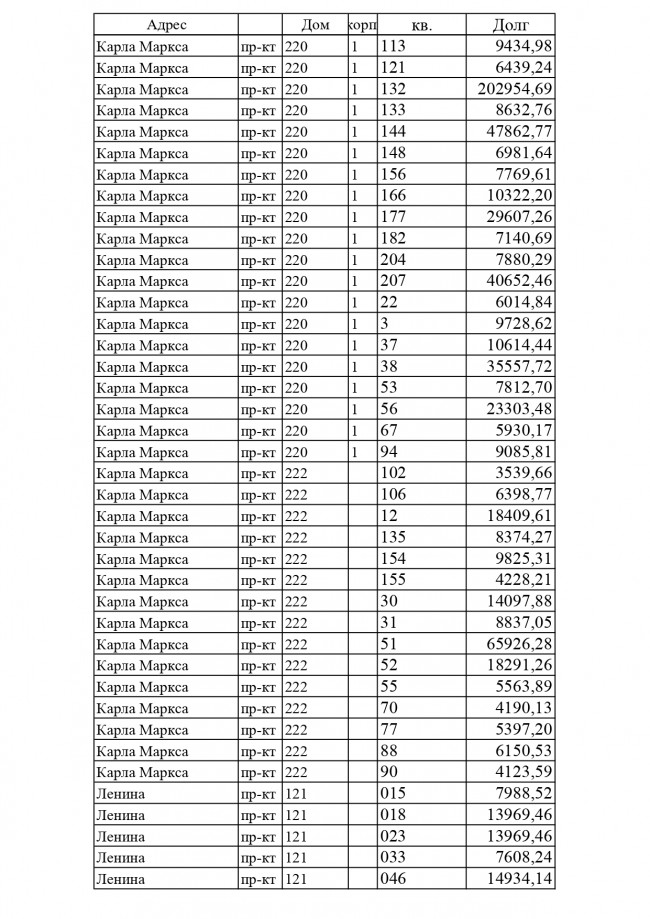 | Адрес | | Дом | корп | кв. | Долг |
|---|---|---|---|---|---|
| Карла Маркса | пр-кт | 220 | 1 | 113 | 9434,98 |
| Карла Маркса | пр-кт | 220 | 1 | 121 | 6439,24 |
| Карла Маркса | пр-кт | 220 | 1 | 132 | 202954,69 |
| Карла Маркса | пр-кт | 220 | 1 | 133 | 8632,76 |
| Карла Маркса | пр-кт | 220 | 1 | 144 | 47862,77 |
| Карла Маркса | пр-кт | 220 | 1 | 148 | 6981,64 |
| Карла Маркса | пр-кт | 220 | 1 | 156 | 7769,61 |
| Карла Маркса | пр-кт | 220 | 1 | 166 | 10322,20 |
| Карла Маркса | пр-кт | 220 | 1 | 177 | 29607,26 |
| Карла Маркса | пр-кт | 220 | 1 | 182 | 7140,69 |
| Карла Маркса | пр-кт | 220 | 1 | 204 | 7880,29 |
| Карла Маркса | пр-кт | 220 | 1 | 207 | 40652,46 |
| Карла Маркса | пр-кт | 220 | 1 | 22 | 6014,84 |
| Карла Маркса | пр-кт | 220 | 1 | 3 | 9728,62 |
| Карла Маркса | пр-кт | 220 | 1 | 37 | 10614,44 |
| Карла Маркса | пр-кт | 220 | 1 | 38 | 35557,72 |
| Карла Маркса | пр-кт | 220 | 1 | 53 | 7812,70 |
| Карла Маркса | пр-кт | 220 | 1 | 56 | 23303,48 |
| Карла Маркса | пр-кт | 220 | 1 | 67 | 5930,17 |
| Карла Маркса | пр-кт | 220 | 1 | 94 | 9085,81 |
| Карла Маркса | пр-кт | 222 | | 102 | 3539,66 |
| Карла Маркса | пр-кт | 222 | | 106 | 6398,77 |
| Карла Маркса | пр-кт | 222 | | 12 | 18409,61 |
| Карла Маркса | пр-кт | 222 | | 135 | 8374,27 |
| Карла Маркса | пр-кт | 222 | | 154 | 9825,31 |
| Карла Маркса | пр-кт | 222 | | 155 | 4228,21 |
| Карла Маркса | пр-кт | 222 | | 30 | 14097,88 |
| Карла Маркса | пр-кт | 222 | | 31 | 8837,05 |
| Карла Маркса | пр-кт | 222 | | 51 | 65926,28 |
| Карла Маркса | пр-кт | 222 | | 52 | 18291,26 |
| Карла Маркса | пр-кт | 222 | | 55 | 5563,89 |
| Карла Маркса | пр-кт | 222 | | 70 | 4190,13 |
| Карла Маркса | пр-кт | 222 | | 77 | 5397,20 |
| Карла Маркса | пр-кт | 222 | | 88 | 6150,53 |
| Карла Маркса | пр-кт | 222 | | 90 | 4123,59 |
| Ленина | пр-кт | 121 | | 015 | 7988,52 |
| Ленина | пр-кт | 121 | | 018 | 13969,46 |
| Ленина | пр-кт | 121 | | 023 | 13969,46 |
| Ленина | пр-кт | 121 | | 033 | 7608,24 |
| Ленина | пр-кт | 121 | | 046 | 14934,14 |